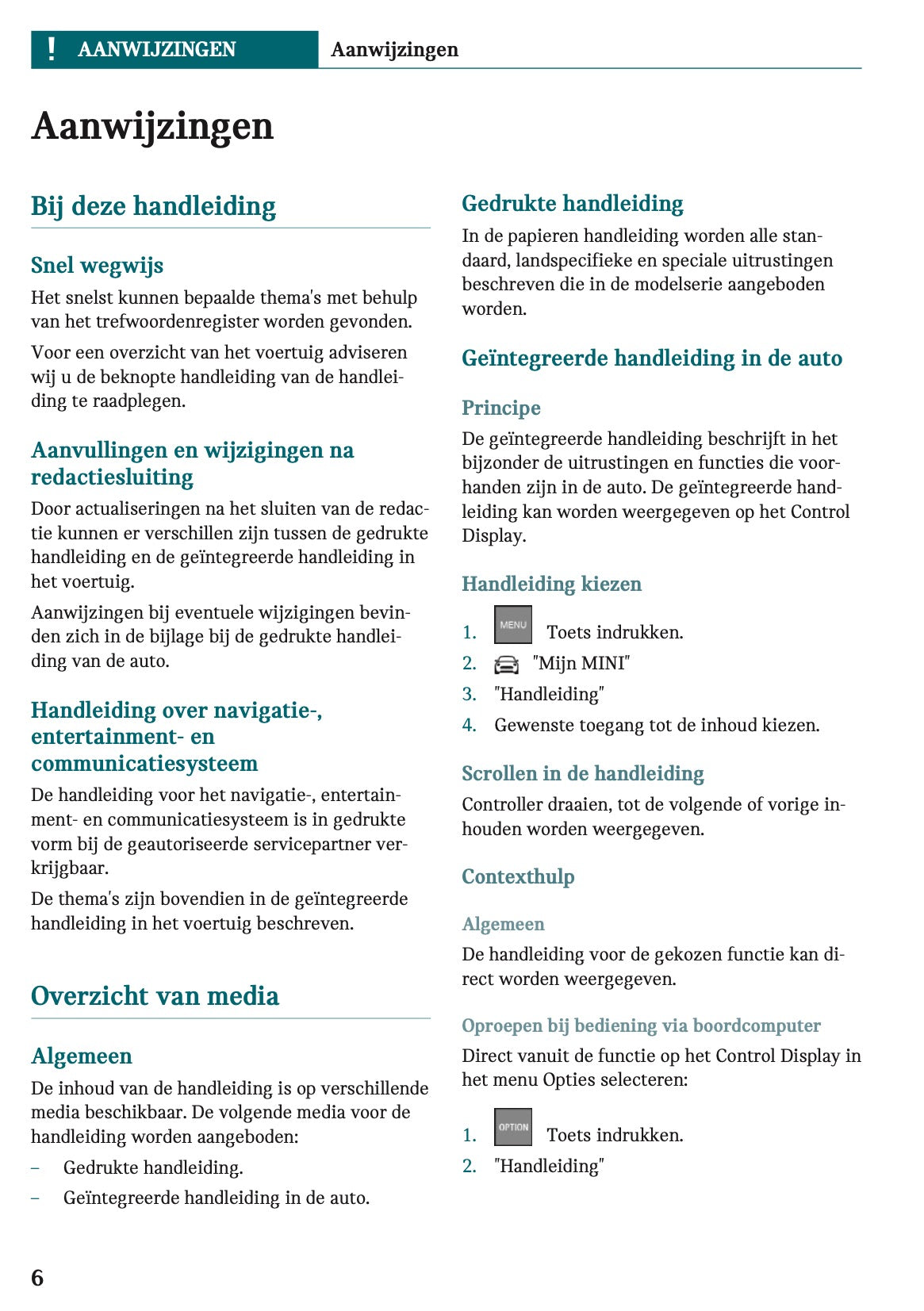 ! AANWIJZINGEN Aanwijzingen

Aanwijzingen

Bij deze handleiding

Snel wegwijs

Het snelst kunnen bepaalde thema's met behulp van het trefwoordenregister worden gevonden.

Voor een overzicht van het voertuig adviseren wij u de beknopte handleiding van de handleiding te raadplegen.

Aanvullingen en wijzigingen na redactiesluiting

Door actualiseringen na het sluiten van de redactie kunnen er verschillen zijn tussen de gedrukte handleiding en de geïntegreerde handleiding in het voertuig.

Aanwijzingen bij eventuele wijzigingen bevinden zich in de bijlage bij de gedrukte handleiding van de auto.

Handleiding over navigatie-, entertainment- en communicatiesysteem

De handleiding voor het navigatie-, entertainment- en communicatiesysteem is in gedrukte vorm bij de geautoriseerde servicepartner verkrijgbaar.

De thema's zijn bovendien in de geïntegreerde handleiding in het voertuig beschreven.

Overzicht van media

Algemeen

De inhoud van de handleiding is op verschillende media beschikbaar. De volgende media voor de handleiding worden aangeboden:

– Gedrukte handleiding.

– Geïntegreerde handleiding in de auto.

Gedrukte handleiding

In de papieren handleiding worden alle standaard, landspecifieke en speciale uitrustingen beschreven die in de modelserie aangeboden worden.

Geïntegreerde handleiding in de auto

Principe

De geïntegreerde handleiding beschrijft in het bijzonder de uitrustingen en functies die voorhanden zijn in de auto. De geïntegreerde handleiding kan worden weergegeven op het Control Display.

Handleiding kiezen

1. MENU Toets indrukken.
2. "Mijn MINI"
3. "Handleiding"
4. Gewenste toegang tot de inhoud kiezen.

Scrollen in de handleiding

Controller draaien, tot de volgende of vorige inhouden worden weergegeven.

Contexthulp

Algemeen

De handleiding voor de gekozen functie kan direct worden weergegeven.

Oproepen bij bediening via boordcomputer

Direct vanuit de functie op het Control Display in het menu Opties selecteren:

1. OPTION Toets indrukken.
2. "Handleiding"

6